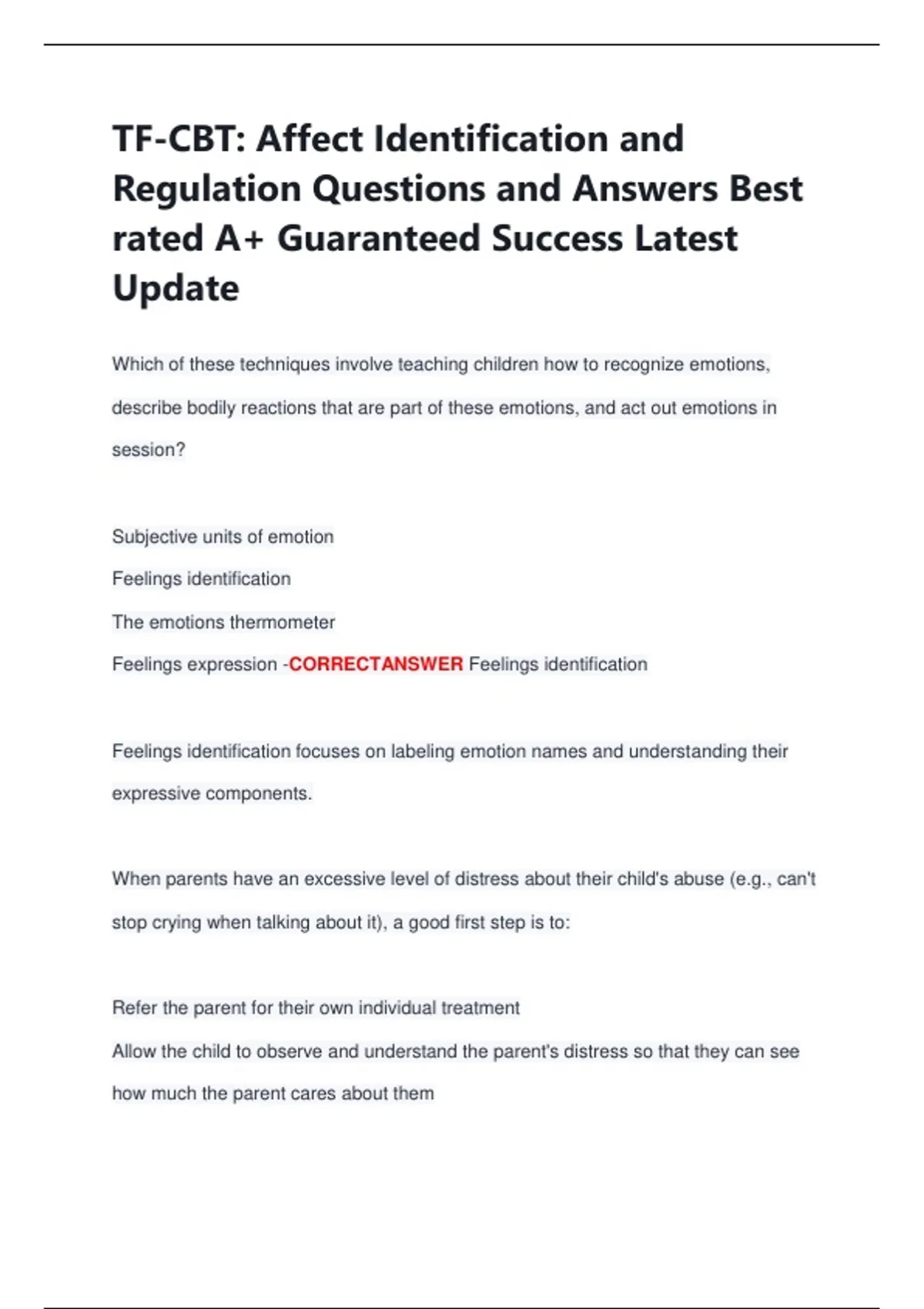 TF-CBT: Affect Identification and Regulation Questions and Answers Best rated A+ Guaranteed Success Latest Update

Which of these techniques involve teaching children how to recognize emotions, describe bodily reactions that are part of these emotions, and act out emotions in session?

Subjective units of emotion

Feelings identification

The emotions thermometer

Feelings expression -CORRECTANSWER Feelings identification

Feelings identification focuses on labeling emotion names and understanding their expressive components.

When parents have an excessive level of distress about their child's abuse (e.g., can't stop crying when talking about it), a good first step is to:

Refer the parent for their own individual treatment

Allow the child to observe and understand the parent's distress so that they can see how much the parent cares about them